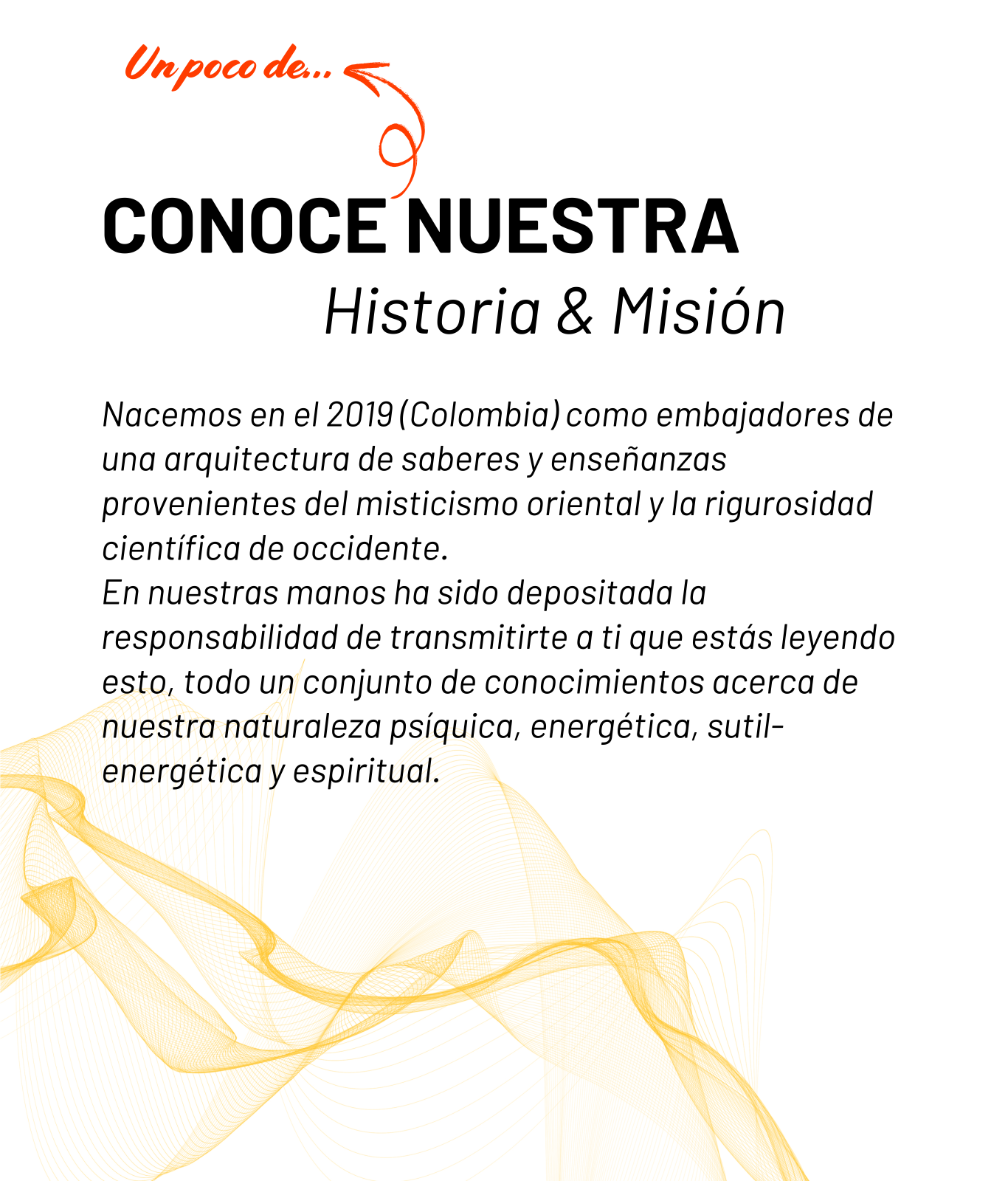 Un poco de...

CONOCE NUESTRA
Historia & Misión

Nacemos en el 2019 (Colombia) como embajadores de una arquitectura de saberes y enseñanzas provenientes del misticismo oriental y la rigurosidad científica de occidente.
En nuestras manos ha sido depositada la responsabilidad de transmitirte a ti que estás leyendo esto, todo un conjunto de conocimientos acerca de nuestra naturaleza psíquica, energética, sutil-energética y espiritual.